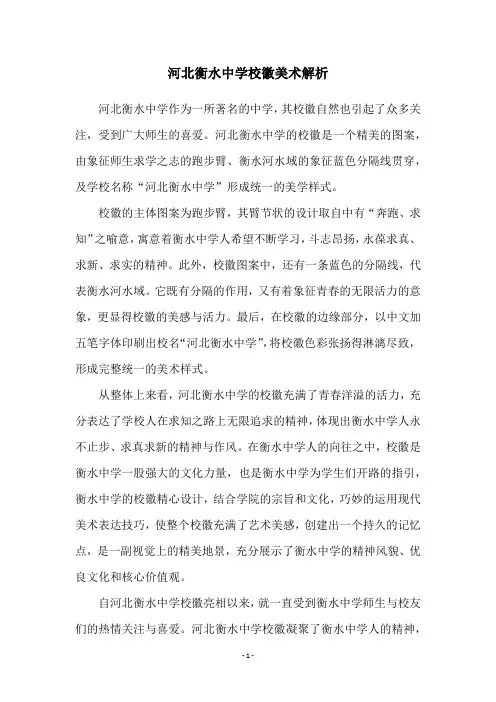 河北衡水中学校徽美术解析

河北衡水中学作为一所著名的中学，其校徽自然也引起了众多关注，受到广大师生的喜爱。河北衡水中学的校徽是一个精美的图案，由象征师生求学之志的跑步臂、衡水河水域的象征蓝色分隔线贯穿，及学校名称“河北衡水中学”形成统一的美学样式。

校徽的主体图案为跑步臂，其臂节状的设计取自中有“奔跑、求知”之喻意，寓意着衡水中学人希望不断学习，斗志昂扬，永葆求真、求新、求实的精神。此外，校徽图案中，还有一条蓝色的分隔线，代表衡水河水域。它既有分隔的作用，又有着象征青春的无限活力的意象，更显得校徽的美感与活力。最后，在校徽的边缘部分，以中文加五笔字体印刷出校名“河北衡水中学”，将校徽色彩张扬得淋漓尽致，形成完整统一的美术样式。

从整体上来看，河北衡水中学的校徽充满了青春洋溢的活力，充分表达了学校人在求知之路上无限追求的精神，体现出衡水中学人永不止步、求真求新的精神与作风。在衡水中学人的向往之中，校徽是衡水中学一股强大的文化力量，也是衡水中学为学生们开路的指引，衡水中学的校徽精心设计，结合学院的宗旨和文化，巧妙的运用现代美术表达技巧，使整个校徽充满了艺术美感，创建出一个持久的记忆点，是一副视觉上的精美地景，充分展示了衡水中学的精神风貌、优良文化和核心价值观。

自河北衡水中学校徽亮相以来，就一直受到衡水中学师生与校友们的热情关注与喜爱。河北衡水中学校徽凝聚了衡水中学人的精神，

- 1 -